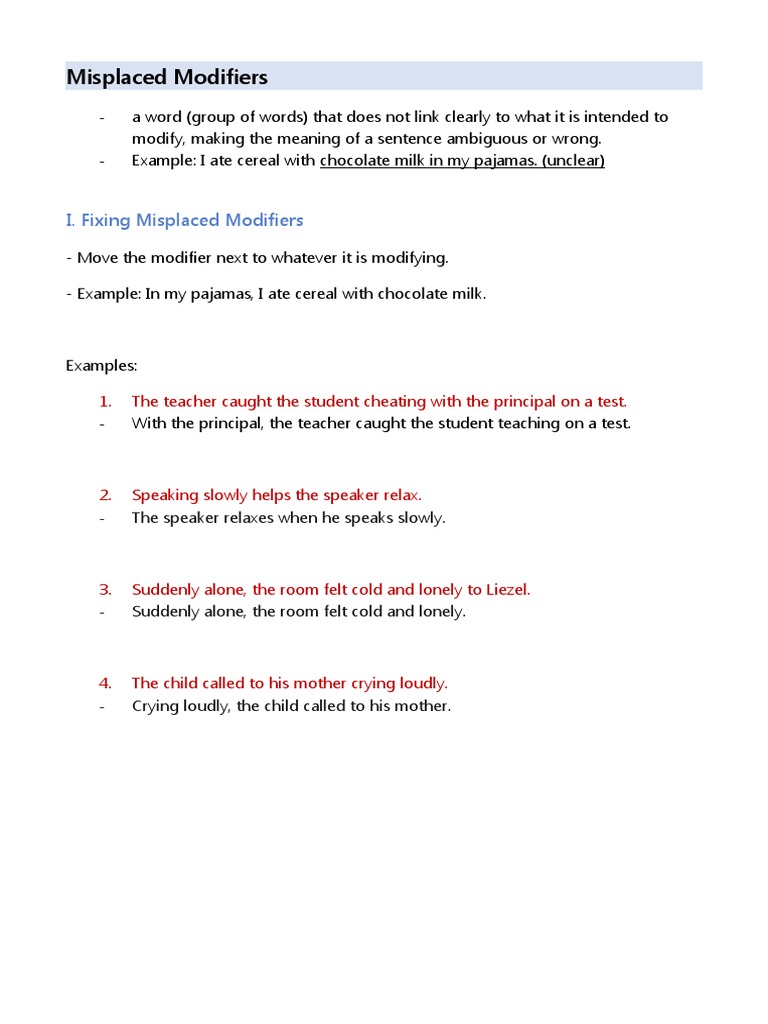 Misplaced Modifiers

- a word (group of words) that does not link clearly to what it is intended to modify, making the meaning of a sentence ambiguous or wrong.
- Example: I ate cereal with chocolate milk in my pajamas. (unclear)

I. Fixing Misplaced Modifiers

- Move the modifier next to whatever it is modifying.

- Example: In my pajamas, I ate cereal with chocolate milk.

Examples:

1. The teacher caught the student cheating with the principal on a test.
- With the principal, the teacher caught the student teaching on a test.

2. Speaking slowly helps the speaker relax.
- The speaker relaxes when he speaks slowly.

3. Suddenly alone, the room felt cold and lonely to Liezel.
- Suddenly alone, the room felt cold and lonely.

4. The child called to his mother crying loudly.
- Crying loudly, the child called to his mother.